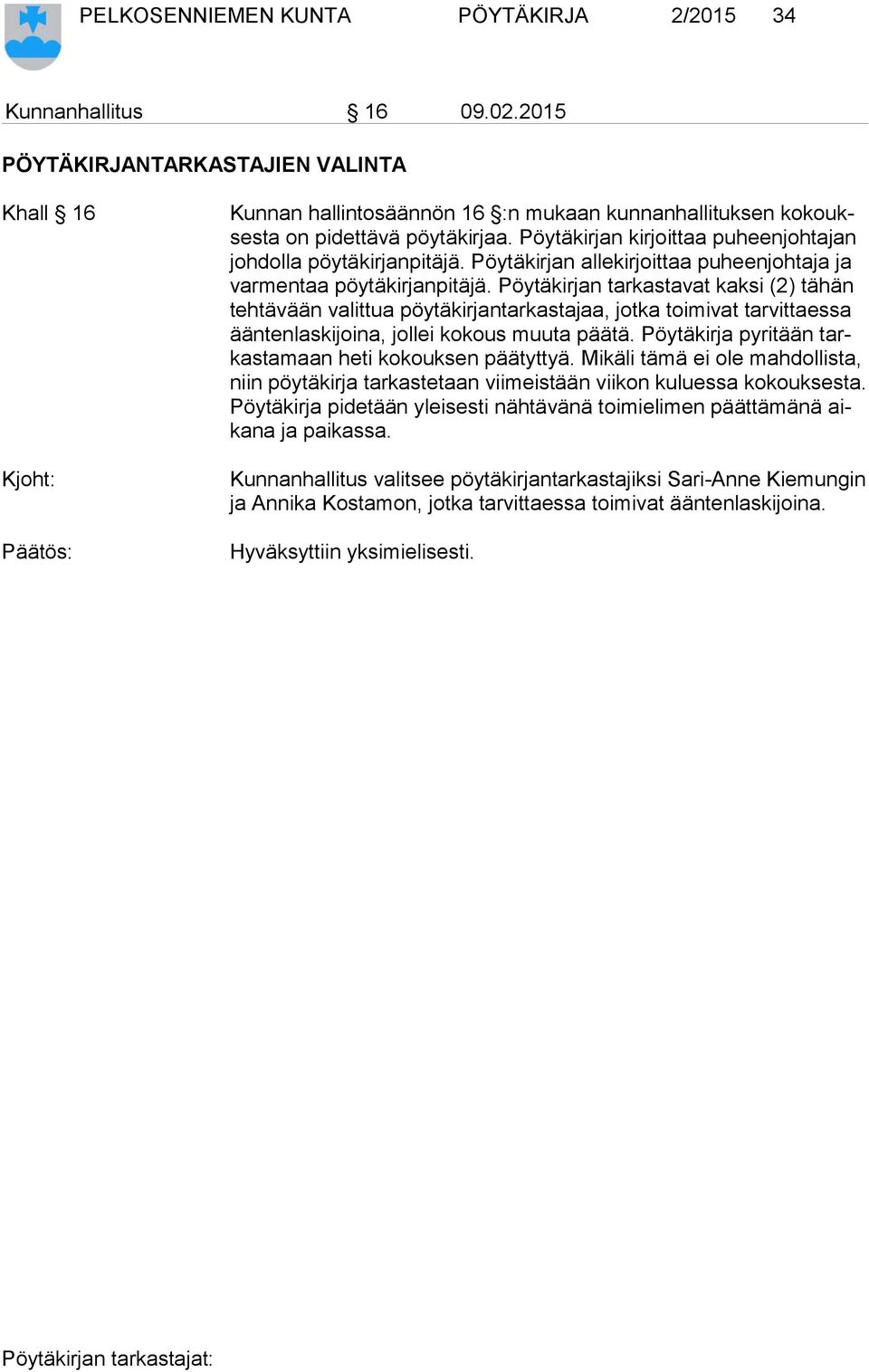 PELKOSENNIEMEN KUNTA PÖYTÄKIRJA 2/2015 34

Kunnanhallitus § 16 09.02.2015

PÖYTÄKIRJANTARKASTAJIEN VALINTA

Khall § 16

Kunnan hallintosäännön 16 §:n mukaan kunnanhallituksen kokouksesta on pidettävä pöytäkirjaa. Pöytäkirjan kirjoittaa puheenjohtajan johdolla pöytäkirjanpitäjä. Pöytäkirjan allekirjoittaa puheenjohtaja ja varmentaa pöytäkirjanpitäjä. Pöytäkirjan tarkastavat kaksi (2) tähän tehtävään valittua pöytäkirjantarkastajaa, jotka toimivat tarvittaessa ääntenlaskijoina, jollei kokous muuta päätä. Pöytäkirja pyritään tarkastamaan heti kokouksen päätyttyä. Mikäli tämä ei ole mahdollista, niin pöytäkirja tarkastetaan viimeistään viikon kuluessa kokouksesta. Pöytäkirja pidetään yleisesti nähtävänä toimielimen päättämänä aikana ja paikassa.

Kjoht:

Kunnanhallitus valitsee pöytäkirjantarkastajiksi Sari-Anne Kiemungin ja Annika Kostamon, jotka tarvittaessa toimivat ääntenlaskijoina.

Päätös:

Hyväksyttiin yksimielisesti.

Pöytäkirjan tarkastajat: